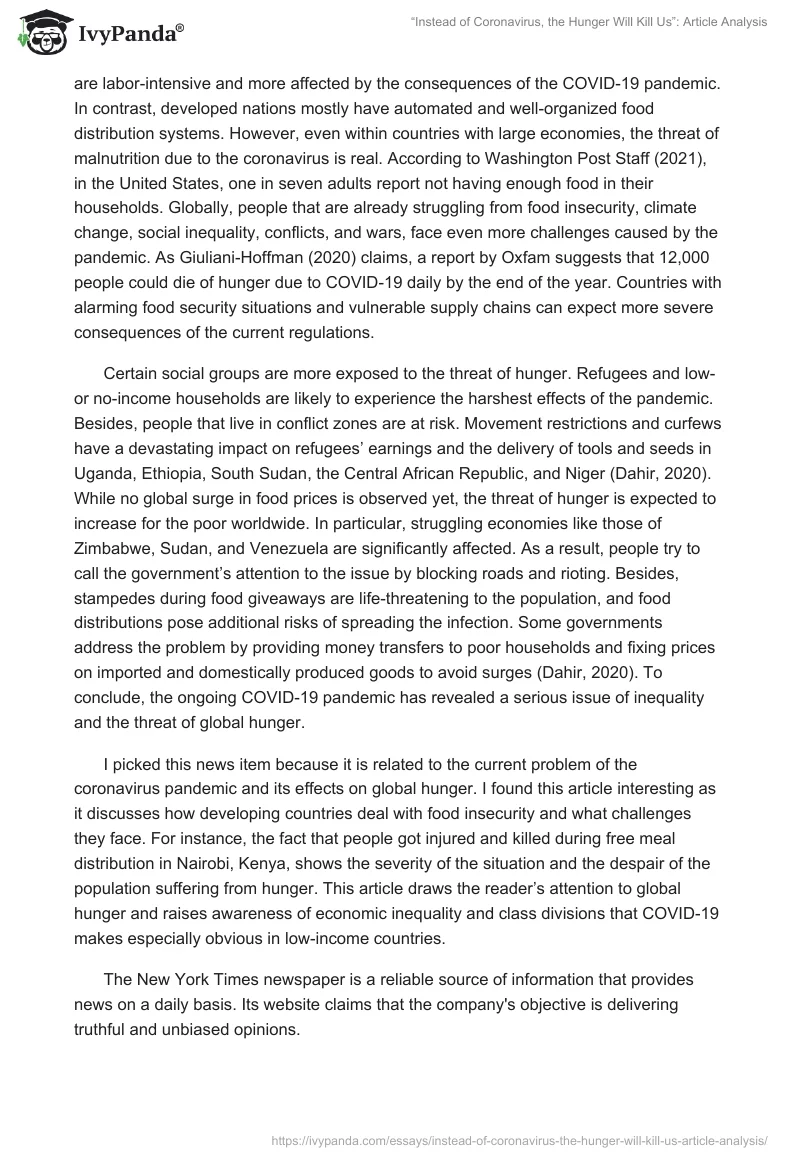 IvyPanda®

"Instead of Coronavirus, the Hunger Will Kill Us": Article Analysis

are labor-intensive and more affected by the consequences of the COVID-19 pandemic. In contrast, developed nations mostly have automated and well-organized food distribution systems. However, even within countries with large economies, the threat of malnutrition due to the coronavirus is real. According to Washington Post Staff (2021), in the United States, one in seven adults report not having enough food in their households. Globally, people that are already struggling from food insecurity, climate change, social inequality, conflicts, and wars, face even more challenges caused by the pandemic. As Giuliani-Hoffman (2020) claims, a report by Oxfam suggests that 12,000 people could die of hunger due to COVID-19 daily by the end of the year. Countries with alarming food security situations and vulnerable supply chains can expect more severe consequences of the current regulations.

Certain social groups are more exposed to the threat of hunger. Refugees and low- or no-income households are likely to experience the harshest effects of the pandemic. Besides, people that live in conflict zones are at risk. Movement restrictions and curfews have a devastating impact on refugees' earnings and the delivery of tools and seeds in Uganda, Ethiopia, South Sudan, the Central African Republic, and Niger (Dahir, 2020). While no global surge in food prices is observed yet, the threat of hunger is expected to increase for the poor worldwide. In particular, struggling economies like those of Zimbabwe, Sudan, and Venezuela are significantly affected. As a result, people try to call the government's attention to the issue by blocking roads and rioting. Besides, stampedes during food giveaways are life-threatening to the population, and food distributions pose additional risks of spreading the infection. Some governments address the problem by providing money transfers to poor households and fixing prices on imported and domestically produced goods to avoid surges (Dahir, 2020). To conclude, the ongoing COVID-19 pandemic has revealed a serious issue of inequality and the threat of global hunger.

I picked this news item because it is related to the current problem of the coronavirus pandemic and its effects on global hunger. I found this article interesting as it discusses how developing countries deal with food insecurity and what challenges they face. For instance, the fact that people got injured and killed during free meal distribution in Nairobi, Kenya, shows the severity of the situation and the despair of the population suffering from hunger. This article draws the reader's attention to global hunger and raises awareness of economic inequality and class divisions that COVID-19 makes especially obvious in low-income countries.

The New York Times newspaper is a reliable source of information that provides news on a daily basis. Its website claims that the company's objective is delivering truthful and unbiased opinions.

https://ivypanda.com/essays/instead-of-coronavirus-the-hunger-will-kill-us-article-analysis/